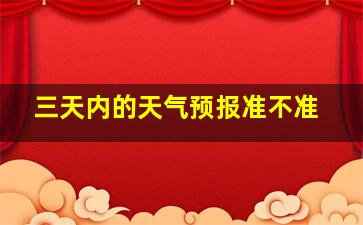 三天内的天气预报准不准